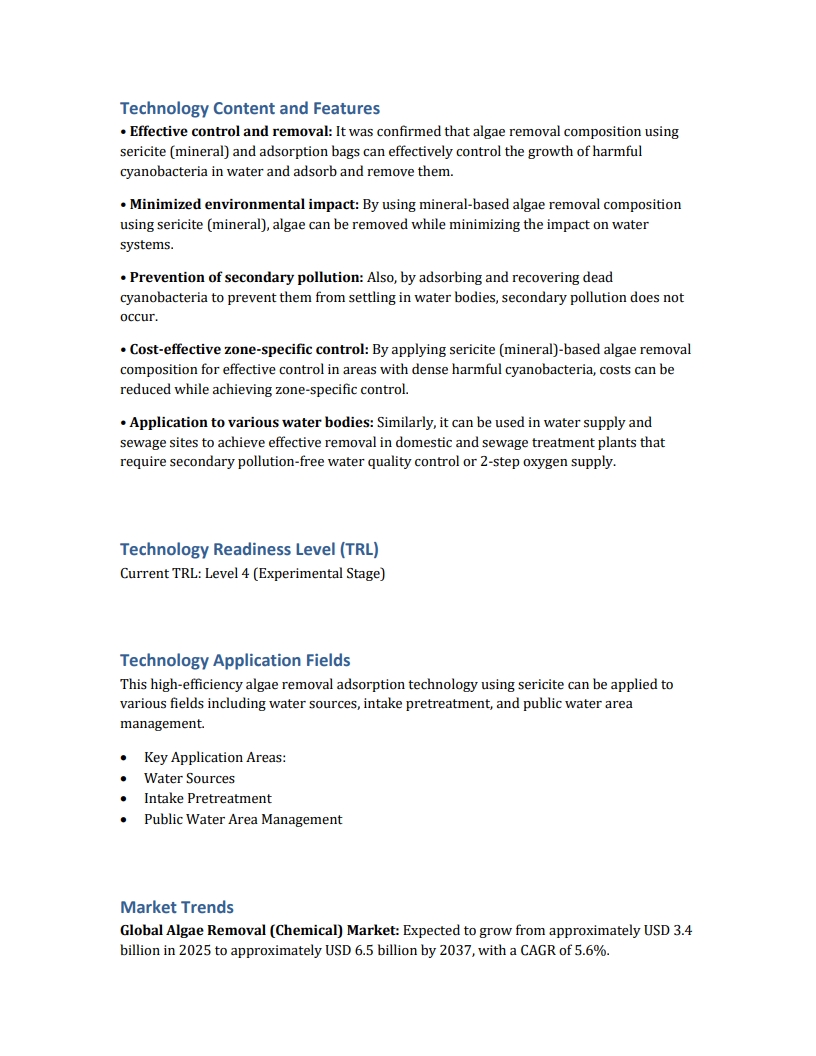 Technology Content and Features

• Effective control and removal: It was confirmed that algae removal composition using sericite (mineral) and adsorption bags can effectively control the growth of harmful cyanobacteria in water and adsorb and remove them.

• Minimized environmental impact: By using mineral-based algae removal composition using sericite (mineral), algae can be removed while minimizing the impact on water systems.

• Prevention of secondary pollution: Also, by adsorbing and recovering dead cyanobacteria to prevent them from settling in water bodies, secondary pollution does not occur.

• Cost-effective zone-specific control: By applying sericite (mineral)-based algae removal composition for effective control in areas with dense harmful cyanobacteria, costs can be reduced while achieving zone-specific control.

• Application to various water bodies: Similarly, it can be used in water supply and sewage sites to achieve effective removal in domestic and sewage treatment plants that require secondary pollution-free water quality control or 2-step oxygen supply.

Technology Readiness Level (TRL)

Current TRL: Level 4 (Experimental Stage)

Technology Application Fields

This high-efficiency algae removal adsorption technology using sericite can be applied to various fields including water sources, intake pretreatment, and public water area management.

• Key Application Areas:
• Water Sources
• Intake Pretreatment
• Public Water Area Management

Market Trends

Global Algae Removal (Chemical) Market: Expected to grow from approximately USD 3.4 billion in 2025 to approximately USD 6.5 billion by 2037, with a CAGR of 5.6%.